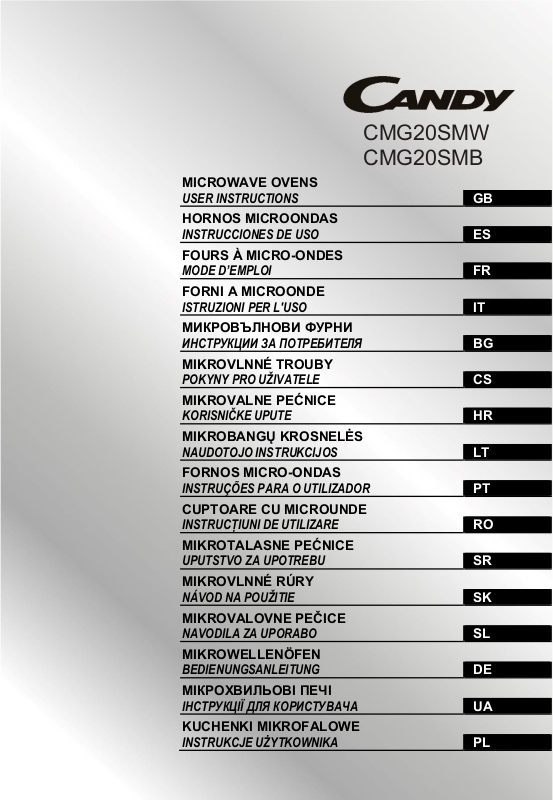 CANDY

CMG20SMW
CMG20SMB

MICROWAVE OVENS
USER INSTRUCTIONS GB

HORNOS MICROONDAS
INSTRUCCIONES DE USO ES

FOURS À MICRO-ONDES
MODE D'EMPLOI FR

FORNI A MICROONDE
ISTRUZIONI PER L'USO IT

МИКРОВЪЛНОВИ ФУРНИ
ИНСТРУКЦИИ ЗА ПОТРЕБИТЕЛЯ BG

MIKROVLNNÉ TROUBY
POKYNY PRO UŽIVATELE CS

MIKROVALNE PEĆNICE
KORISNIČKE UPUTE HR

MIKROBANGŲ KROSNELĖS
NAUDOTOJO INSTRUKCIJOS LT

FORNOS MICRO-ONDAS
INSTRUÇÕES PARA O UTILIZADOR PT

CUPTOARE CU MICROUNDE
INSTRUCȚIUNI DE UTILIZARE RO

MIKROTALASNE PEĆNICE
UPUTSTVO ZA UPOTREBU SR

MIKROVLNNÉ RÚRY
NÁVOD NA POUŽITIE SK

MIKROVALOVNE PEČICE
NAVODILA ZA UPORABO SL

MIKROWELLENÖFEN
BEDIENUNGSANLEITUNG DE

МІКРОХВИЛЬОВІ ПЕЧІ
ІНСТРУКЦІЇ ДЛЯ КОРИСТУВАЧА UA

KUCHENKI MIKROFALOWE
INSTRUKCJE UŻYTKOWNIKA PL